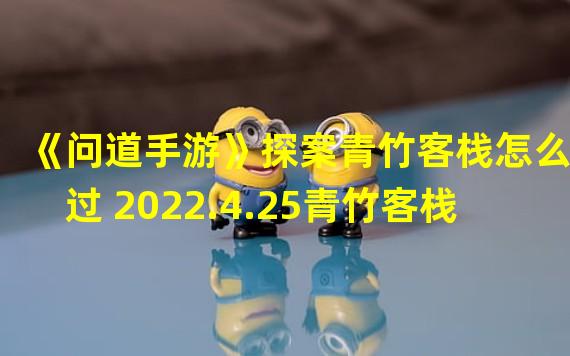 《问道手游》探案青竹客栈怎么过 2022.4.25青竹客栈